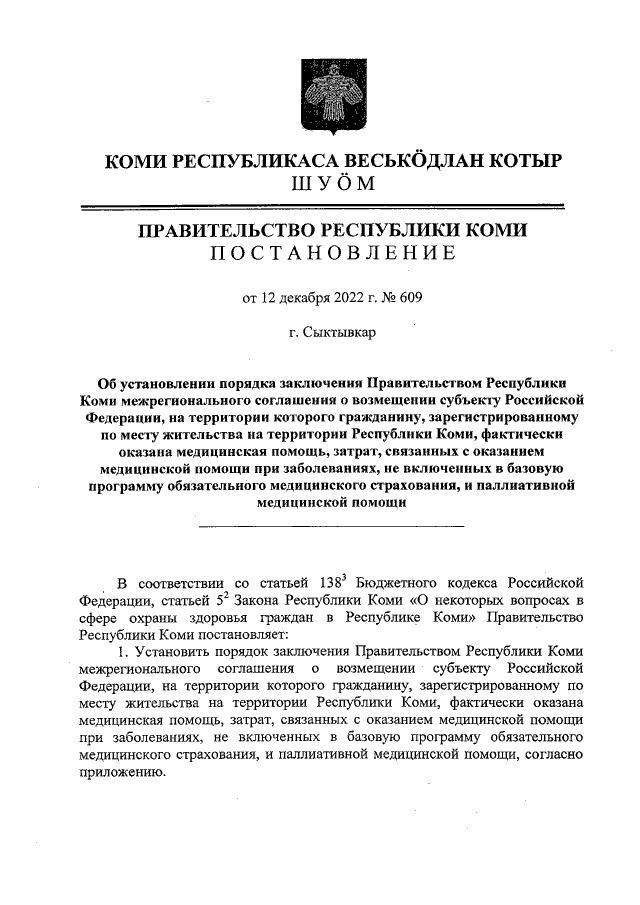 КОМИ РЕСПУБЛИКАСА ВЕСЬКӦДЛАН КОТЫР
ШУӦМ

ПРАВИТЕЛЬСТВО РЕСПУБЛИКИ КОМИ
ПОСТАНОВЛЕНИЕ

от 12 декабря 2022 г. № 609

г. Сыктывкар

Об установлении порядка заключения Правительством Республики Коми межрегионального соглашения о возмещении субъекту Российской Федерации, на территории которого гражданину, зарегистрированному по месту жительства на территории Республики Коми, фактически оказана медицинская помощь, затрат, связанных с оказанием медицинской помощи при заболеваниях, не включенных в базовую программу обязательного медицинского страхования, и паллиативной медицинской помощи

В соответствии со статьей $138^3$ Бюджетного кодекса Российской Федерации, статьей $5^2$ Закона Республики Коми «О некоторых вопросах в сфере охраны здоровья граждан в Республике Коми» Правительство Республики Коми постановляет:

1. Установить порядок заключения Правительством Республики Коми межрегионального соглашения о возмещении субъекту Российской Федерации, на территории которого гражданину, зарегистрированному по месту жительства на территории Республики Коми, фактически оказана медицинская помощь, затрат, связанных с оказанием медицинской помощи при заболеваниях, не включенных в базовую программу обязательного медицинского страхования, и паллиативной медицинской помощи, согласно приложению.